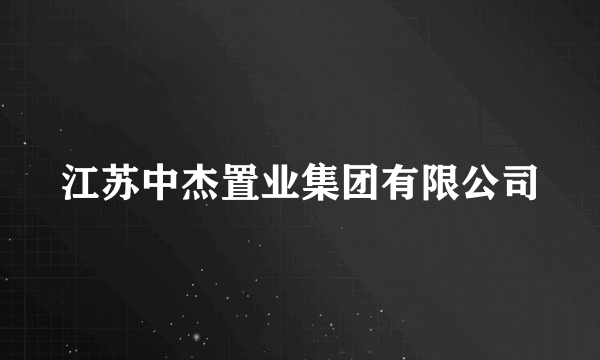 江苏中杰置业集团有限公司